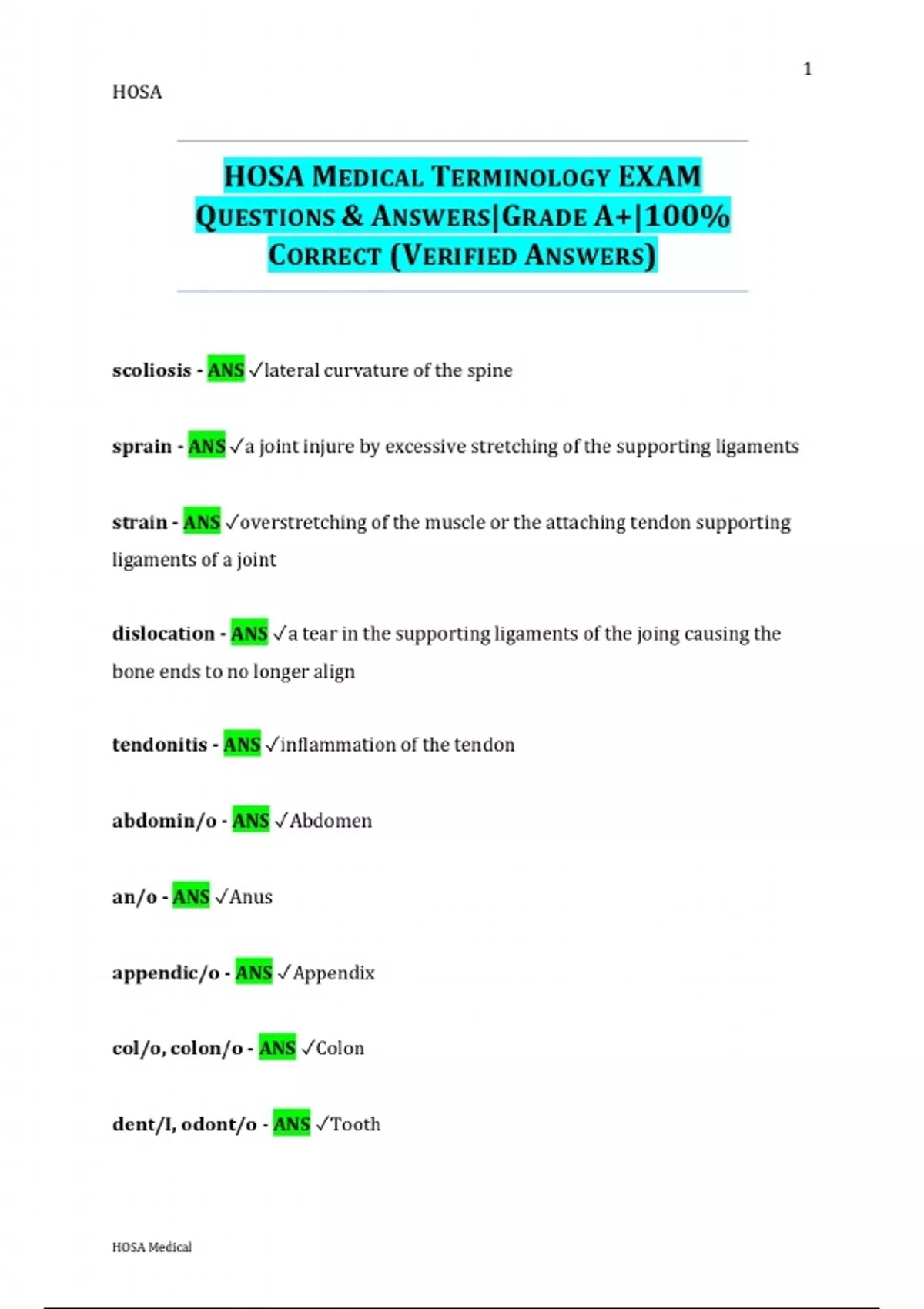 1

HOSA

HOSA MEDICAL TERMINOLOGY EXAM QUESTIONS & ANSWERS|GRADE A+|100% CORRECT (VERIFIED ANSWERS)

scoliosis - ANS ✓lateral curvature of the spine

sprain - ANS ✓a joint injure by excessive stretching of the supporting ligaments

strain - ANS ✓overstretching of the muscle or the attaching tendon supporting ligaments of a joint

dislocation - ANS ✓a tear in the supporting ligaments of the joing causing the bone ends to no longer align

tendonitis - ANS ✓inflammation of the tendon

abdomin/o - ANS ✓Abdomen

an/o - ANS ✓Anus

appendic/o - ANS ✓Appendix

col/o, colon/o - ANS ✓Colon

dent/I, odont/o - ANS ✓Tooth

HOSA Medical